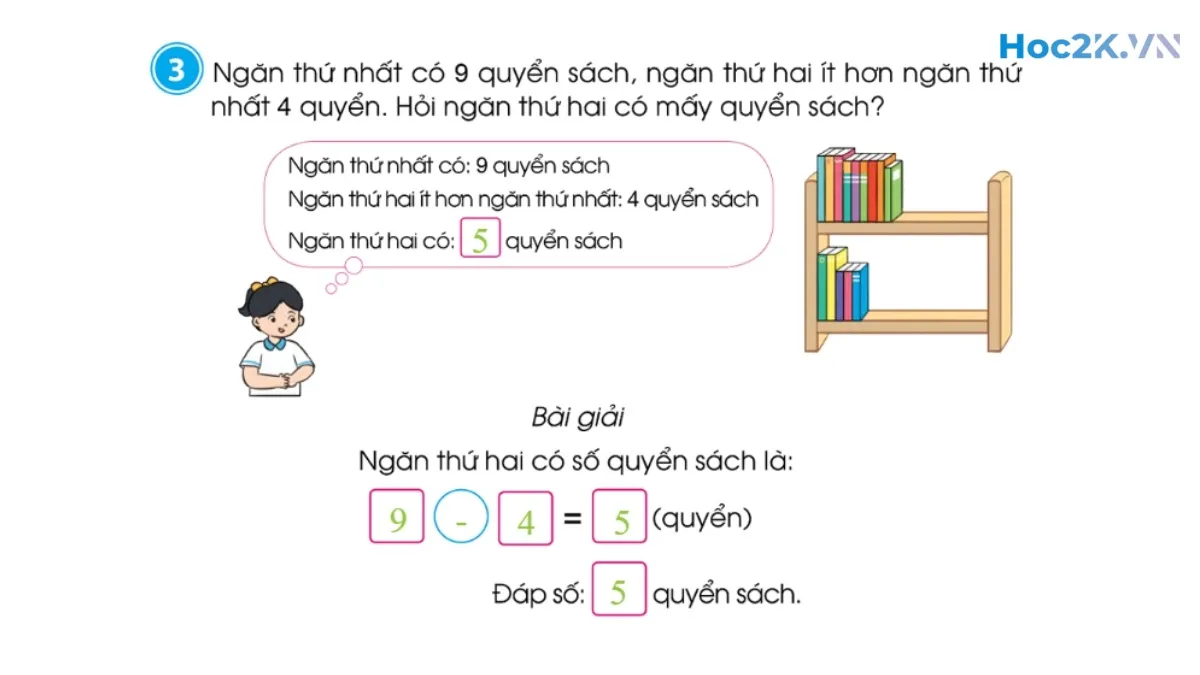 Hoc2K.VN

3 Ngăn thứ nhất có 9 quyển sách, ngăn thứ hai ít hơn ngăn thứ nhất 4 quyển. Hỏi ngăn thứ hai có mấy quyển sách?

Ngăn thứ nhất có: 9 quyển sách
Ngăn thứ hai ít hơn ngăn thứ nhất: 4 quyển sách
Ngăn thứ hai có: 5 quyển sách

Bài giải
Ngăn thứ hai có số quyển sách là:
9 - 4 = 5 (quyển)
Đáp số: 5 quyển sách.